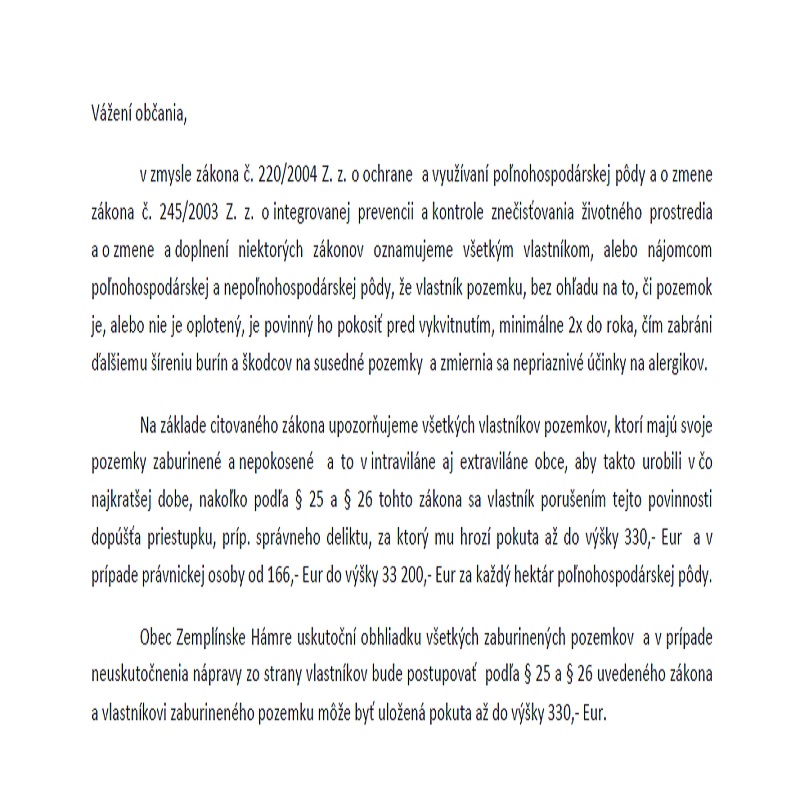 Vážení občania,

v zmysle zákona č. 220/2004 Z. z. o ochrane a využívaní poľnohospodárskej pôdy a o zmene zákona č. 245/2003 Z. z. o integrovanej prevencii a kontrole znečisťovania životného prostredia a o zmene a doplnení niektorých zákonov oznamujeme všetkým vlastníkom, alebo nájomcom poľnohospodárskej a nepoľnohospodárskej pôdy, že vlastník pozemku, bez ohľadu na to, či pozemok je, alebo nie je oplotený, je povinný ho pokosiť pred vykvitnutím, minimálne 2x do roka, čím zabráni ďalšiemu šíreniu burín a škodcov na susedné pozemky a zmiernia sa nepriaznivé účinky na alergikov.

Na základe citovaného zákona upozorňujeme všetkých vlastníkov pozemkov, ktorí majú svoje pozemky zaburinené a nepokosené a to v intraviláne aj extraviláne obce, aby takto urobili v čo najkratšej dobe, nakoľko podľa § 25 a § 26 tohto zákona sa vlastník porušením tejto povinnosti dopúšťa priestupku, príp. správneho deliktu, za ktorý mu hrozí pokuta až do výšky 330,- Eur a v prípade právnickej osoby od 166,- Eur do výšky 33 200,- Eur za každý hektár poľnohospodárskej pôdy.

Obec Zemplínske Hámre uskutoční obhliadku všetkých zaburinených pozemkov a v prípade neuskutočnenia nápravy zo strany vlastníkov bude postupovať podľa § 25 a § 26 uvedeného zákona a vlastníkovi zaburineného pozemku môže byť uložená pokuta až do výšky 330,- Eur.